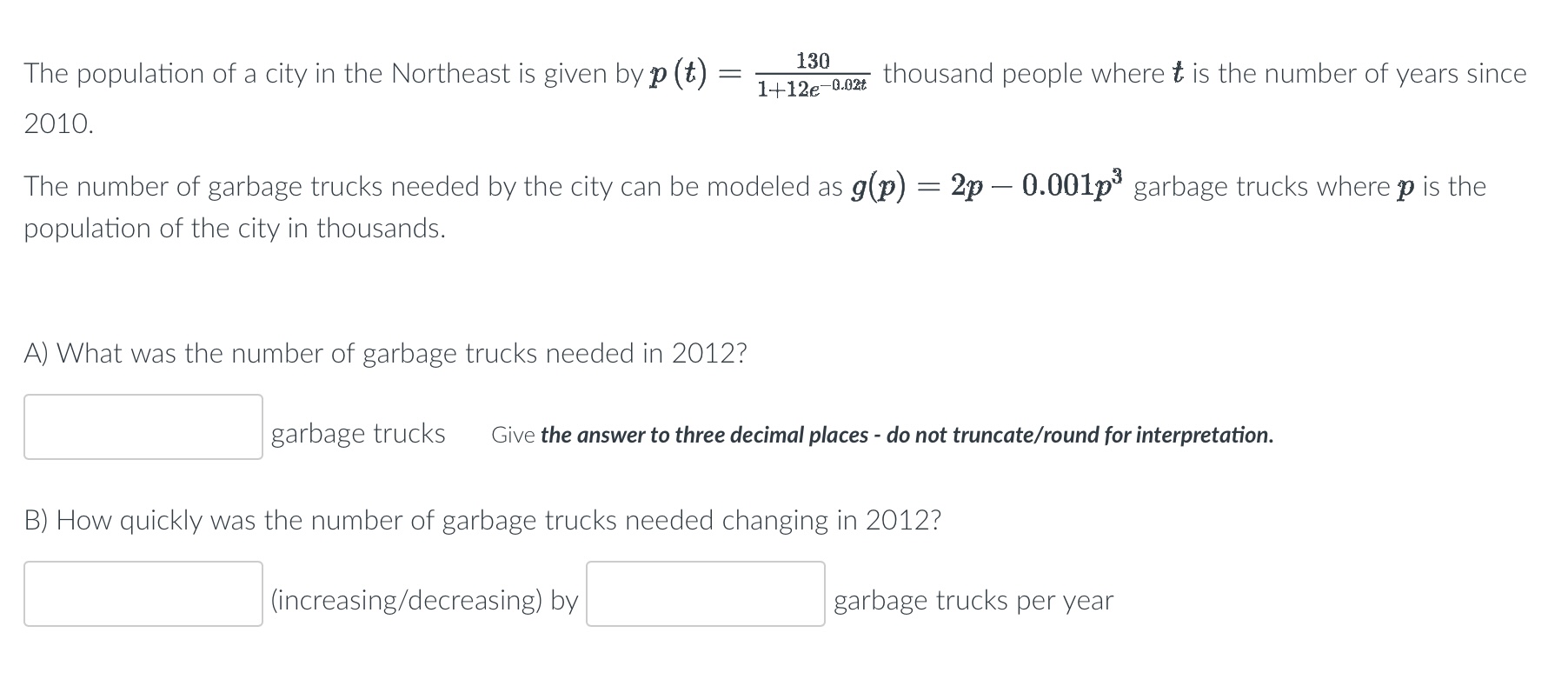 The population of a city in the Northeast is given by $p(t) = \frac{130}{1+12e^{-0.02t}}$ thousand people where $t$ is the number of years since 2010.

The number of garbage trucks needed by the city can be modeled as $g(p) = 2p - 0.001p^3$ garbage trucks where $p$ is the population of the city in thousands.

A) What was the number of garbage trucks needed in 2012?

garbage trucks Give the answer to three decimal places - do not truncate/round for interpretation.

B) How quickly was the number of garbage trucks needed changing in 2012?

(increasing/decreasing) by garbage trucks per year